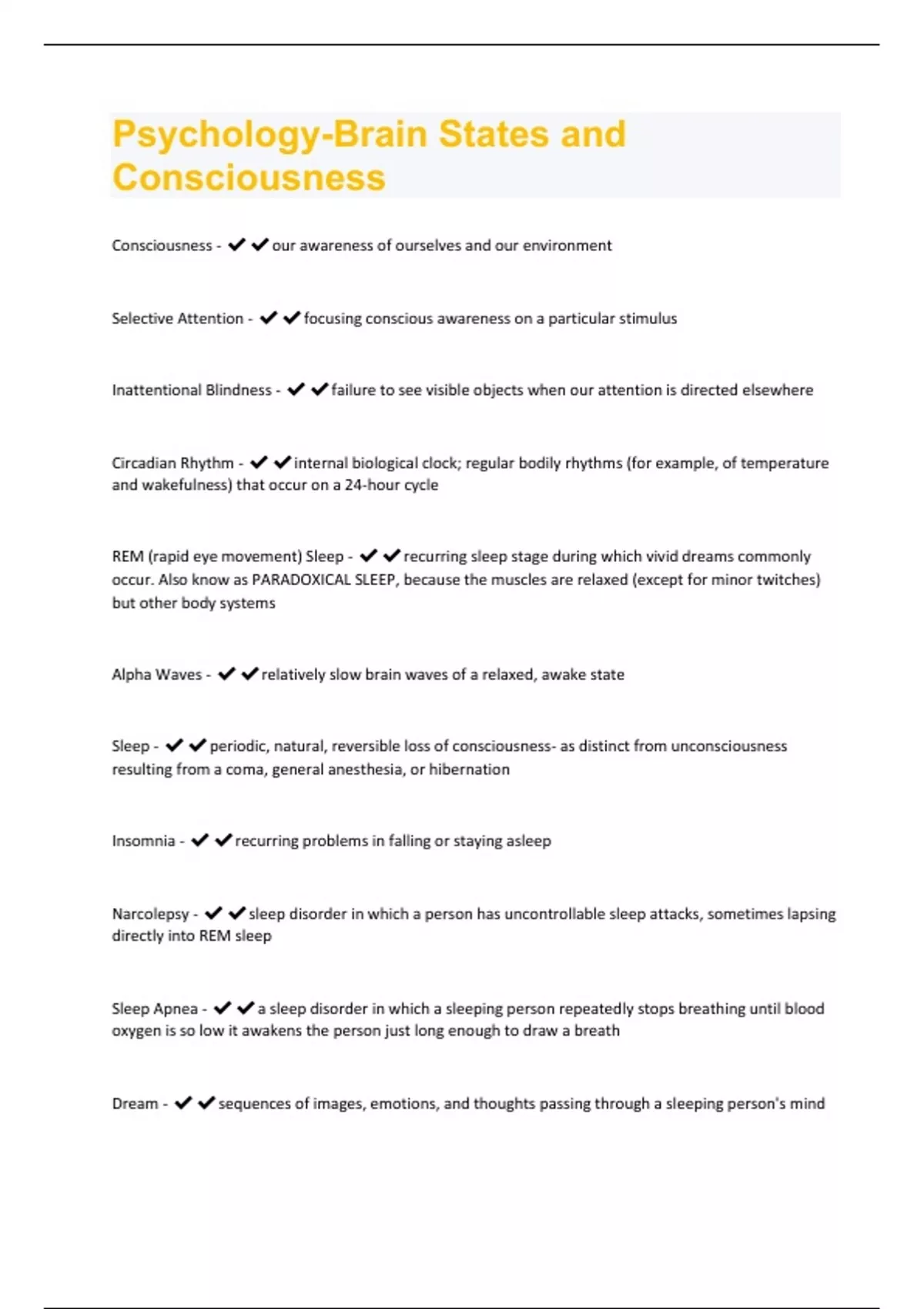 Psychology-Brain States and Consciousness

Consciousness - ✔✔our awareness of ourselves and our environment

Selective Attention - ✔✔focusing conscious awareness on a particular stimulus

Inattentional Blindness - ✔✔failure to see visible objects when our attention is directed elsewhere

Circadian Rhythm - ✔✔internal biological clock; regular bodily rhythms (for example, of temperature and wakefulness) that occur on a 24-hour cycle

REM (rapid eye movement) Sleep - ✔✔recurring sleep stage during which vivid dreams commonly occur. Also know as PARADOXICAL SLEEP, because the muscles are relaxed (except for minor twitches) but other body systems

Alpha Waves - ✔✔relatively slow brain waves of a relaxed, awake state

Sleep - ✔✔periodic, natural, reversible loss of consciousness- as distinct from unconsciousness resulting from a coma, general anesthesia, or hibernation

Insomnia - ✔✔recurring problems in falling or staying asleep

Narcolepsy - ✔✔sleep disorder in which a person has uncontrollable sleep attacks, sometimes lapsing directly into REM sleep

Sleep Apnea - ✔✔a sleep disorder in which a sleeping person repeatedly stops breathing until blood oxygen is so low it awakens the person just long enough to draw a breath

Dream - ✔✔sequences of images, emotions, and thoughts passing through a sleeping person's mind